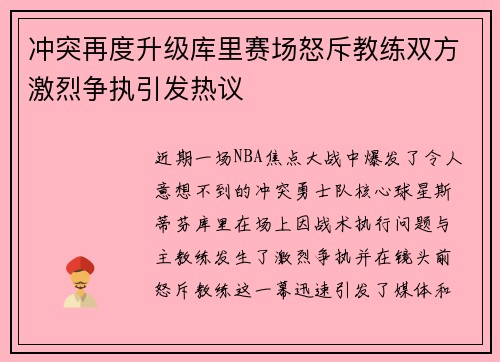 冲突再度升级库里赛场怒斥教练双方激烈争执引发热议

近期一场NBA焦点大战中爆发了令人意想不到的冲突勇士队核心球星斯蒂芬库里在场上因战术执行问题与主教练发生了激烈争执并在镜头前怒斥教练这一幕迅速引发了媒体和